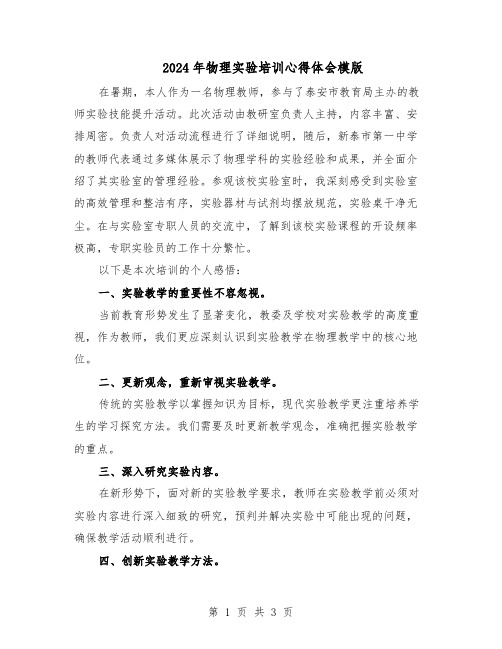 2024年物理实验培训心得体会模版

在暑期，本人作为一名物理教师，参与了泰安市教育局主办的教师实验技能提升活动。此次活动由教研室负责人主持，内容丰富、安排周密。负责人对活动流程进行了详细说明，随后，新泰市第一中学的教师代表通过多媒体展示了物理学科的实验经验和成果，并全面介绍了其实验室的管理经验。参观该校实验室时，我深刻感受到实验室的高效管理和整洁有序，实验器材与试剂均摆放规范，实验桌干净无尘。在与实验室专职人员的交流中，了解到该校实验课程的开设频率极高，专职实验员的工作十分繁忙。

以下是本次培训的个人感悟：

一、实验教学的重要性不容忽视。

当前教育形势发生了显著变化，教委及学校对实验教学的高度重视，作为教师，我们更应深刻认识到实验教学在物理教学中的核心地位。

二、更新观念，重新审视实验教学。

传统的实验教学以掌握知识为目标，现代实验教学更注重培养学生的学习探究方法。我们需要及时更新教学观念，准确把握实验教学的重点。

三、深入研究实验内容。

在新形势下，面对新的实验教学要求，教师在实验教学前必须对实验内容进行深入细致的研究，预判并解决实验中可能出现的问题，确保教学活动顺利进行。

四、创新实验教学方法。

第 1 页 共 3 页